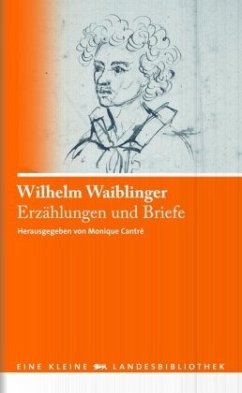 Wilhelm Waiblinger
Erzählungen und Briefe

Herausgegeben von Monique Cantré

EINE KLEINE LANDESBIBLIOTHEK